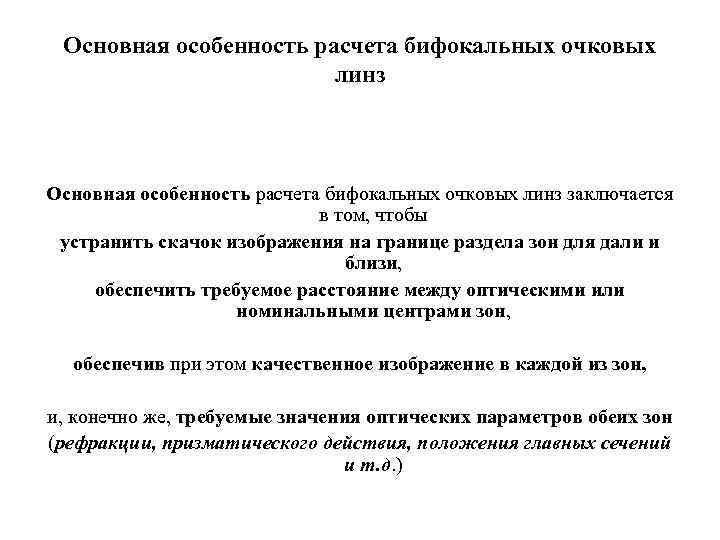 Основная особенность расчета бифокальных очковых линз

Основная особенность расчета бифокальных очковых линз заключается в том, чтобы

устранить скачок изображения на границе раздела зон для дали и близи,

обеспечить требуемое расстояние между оптическими или номинальными центрами зон,

обеспечив при этом качественное изображение в каждой из зон,

и, конечно же, требуемые значения оптических параметров обеих зон (рефракции, призматического действия, положения главных сечений и т.д.)